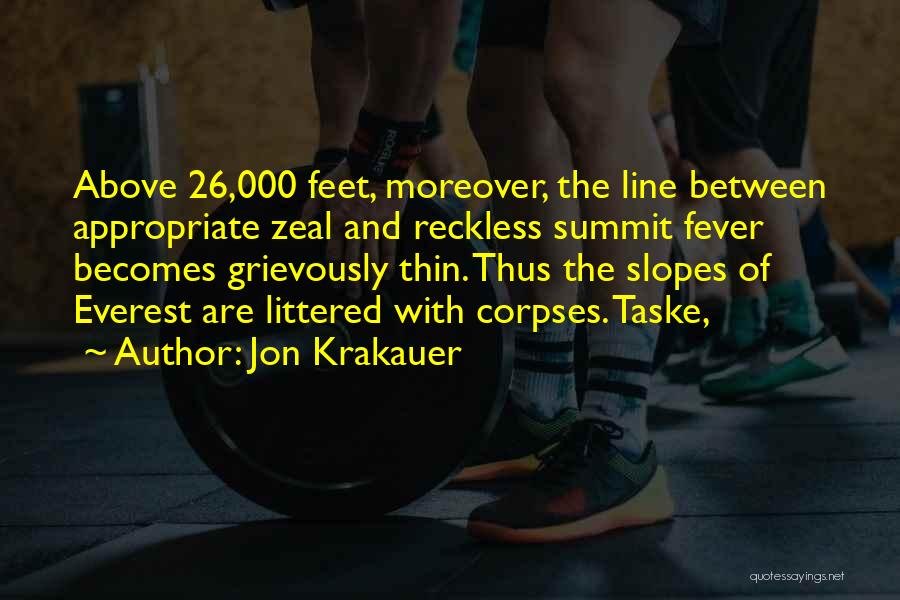 Above 26,000 feet, moreover, the line between appropriate zeal and reckless summit fever becomes grievously thin. Thus the slopes of Everest are littered with corpses. Taske,

~ Author: Jon Krakauer

quotessayings.net